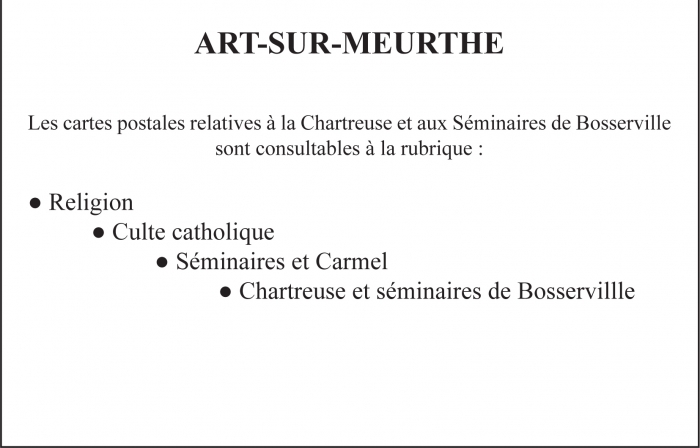 ART-SUR-MEURTHE

Les cartes postales relatives à la Chartreuse et aux Séminaires de Bosserville sont consultables à la rubrique :

● Religion
● Culte catholique
● Séminaires et Carmel
● Chartreuse et séminaires de Bosservillle